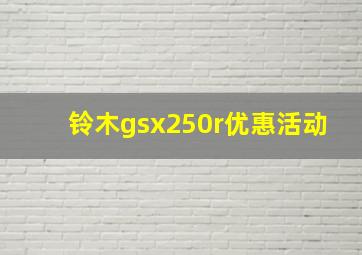 铃木gsx250r优惠活动